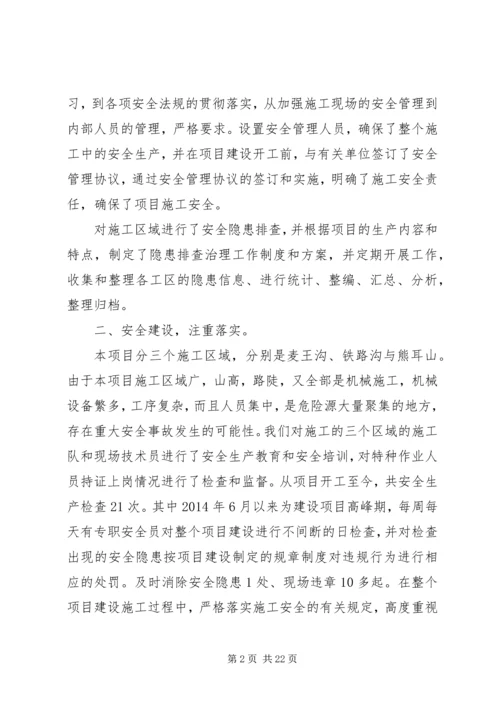 习，到各项安全法规的贯彻落实，从加强施工现场的安全管理到内部人员的管理，严格要求。设置安全管理人员，确保了整个施工中的安全生产，并在项目建设开工前，与有关单位签订了安全管理协议，通过安全管理协议的签订和实施，明确了施工安全责任，确保了项目施工安全。

对施工区域进行了安全隐患排查，并根据项目的生产内容和特点，制定了隐患排查治理工作制度和方案，并定期开展工作，收集和整理各工区的隐患信息、进行统计、整编、汇总、分析，整理归档。

二、安全建设，注重落实。

本项目分三个施工区域，分别是麦王沟、铁路沟与熊耳山。由于本项目施工区域广，山高，路陡，又全部是机械施工，机械设备繁多，工序复杂，而且人员集中，是危险源大量聚集的地方，存在重大安全事故发生的可能性。我们对施工的三个区域的施工队和现场技术员进行了安全生产教育和安全培训，对特种作业人员持证上岗情况进行了检查和监督。从项目开工至今，共安全生产检查21次。其中2014年6月以来为建设项目高峰期，每周每天有专职安全员对整个项目建设进行不间断的日检查，并对检查出现的安全隐患按项目建设制定的规章制度对违规行为进行相应的处罚。及时消除安全隐患1处、现场违章10多起。在整个项目建设施工过程中，严格落实施工安全的有关规定，高度重视

第2页 共22页